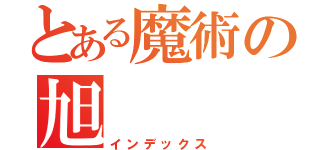 とある魔術の
旭
インデックス